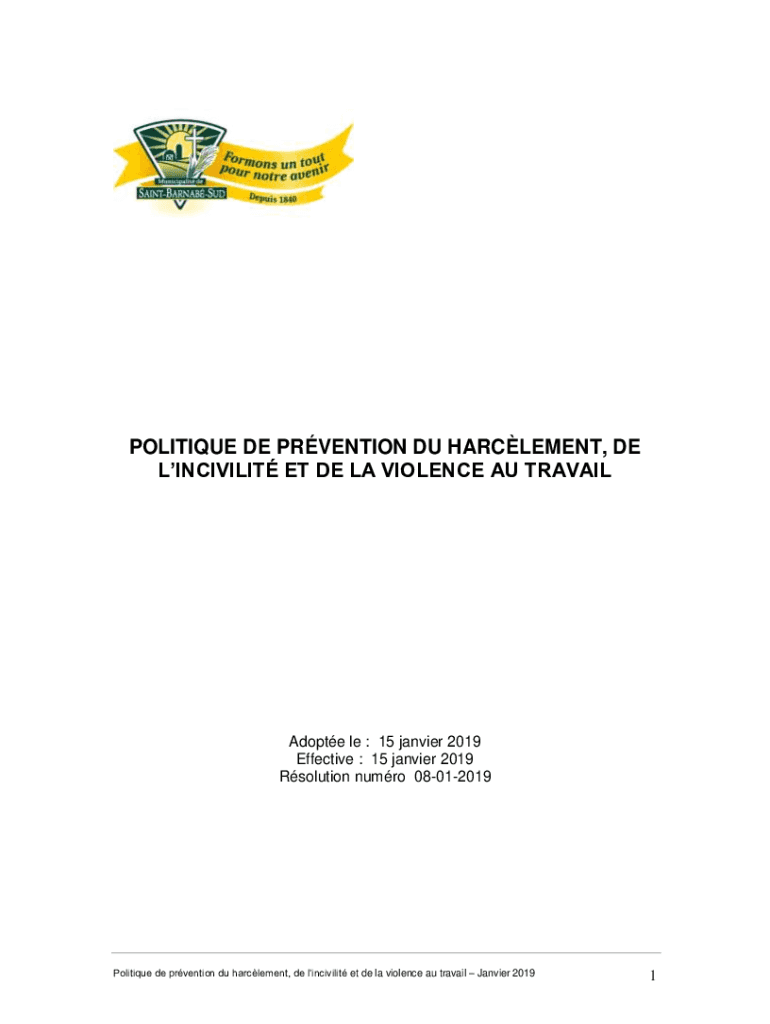 Municipalité de
SAINT-BARNABÉ-SUD

Formons un tout pour notre avenir

Depuis 1840

POLITIQUE DE PRÉVENTION DU HARCÈLEMENT, DE L'INCIVILITÉ ET DE LA VIOLENCE AU TRAVAIL

Adoptée le : 15 janvier 2019
Effective : 15 janvier 2019
Résolution numéro 08-01-2019

Politique de prévention du harcèlement, de l'incivilité et de la violence au travail – Janvier 2019

1